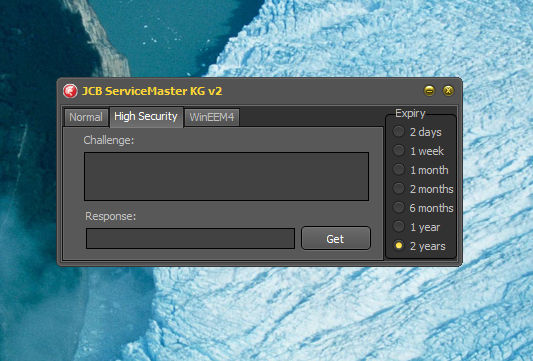 JCB ServiceMaster KG v2

Normal
High Security
WinEEM4

Challenge:

Response:

Get

Expiry
2 days
1 week
1 month
2 months
6 months
1 year
2 years